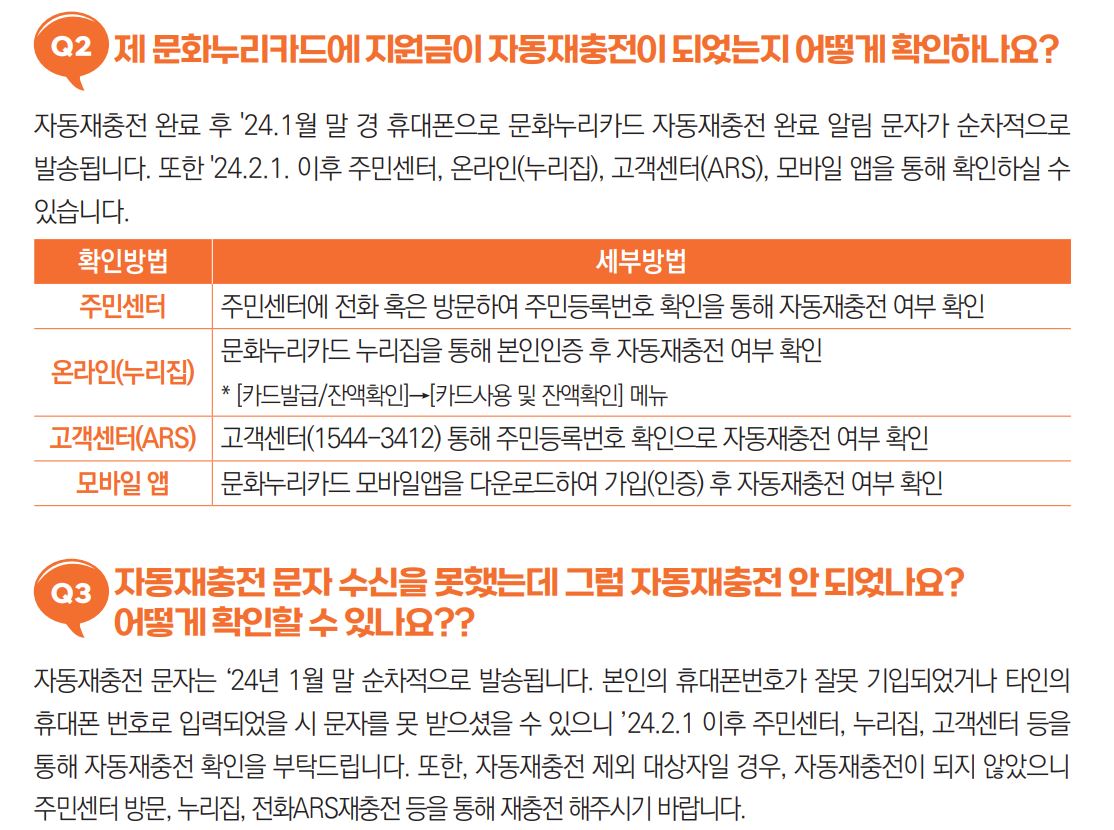 Q2 제 문화누리카드에 지원금이 자동재충전이 되었는지 어떻게 확인하나요?

자동재충전 완료 후 '24.1월 말 경 휴대폰으로 문화누리카드 자동재충전 완료 알림 문자가 순차적으로 발송됩니다. 또한 '24.2.1. 이후 주민센터, 온라인(누리집), 고객센터(ARS), 모바일 앱을 통해 확인하실 수 있습니다.

| 확인방법 | 세부방법 |
|---|---|
| 주민센터 | 주민센터에 전화 혹은 방문하여 주민등록번호 확인을 통해 자동재충전 여부 확인 |
| 온라인(누리집) | 문화누리카드 누리집을 통해 본인인증 후 자동재충전 여부 확인 * [카드발급/잔액확인]→[카드사용 및 잔액확인] 메뉴 |
| 고객센터(ARS) | 고객센터(1544-3412) 통해 주민등록번호 확인으로 자동재충전 여부 확인 |
| 모바일 앱 | 문화누리카드 모바일앱을 다운로드하여 가입(인증) 후 자동재충전 여부 확인 |

Q3 자동재충전 문자 수신을 못했는데 그럼 자동재충전 안 되었나요? 어떻게 확인할 수 있나요??

자동재충전 문자는 '24년 1월 말 순차적으로 발송됩니다. 본인의 휴대폰번호가 잘못 기입되었거나 타인의 휴대폰 번호로 입력되었을 시 문자를 못 받으셨을 수 있으니 '24.2.1 이후 주민센터, 누리집, 고객센터 등을 통해 자동재충전 확인을 부탁드립니다. 또한, 자동재충전 제외 대상자일 경우, 자동재충전이 되지 않았으니 주민센터 방문, 누리집, 전화ARS재충전 등을 통해 재충전 해주시기 바랍니다.